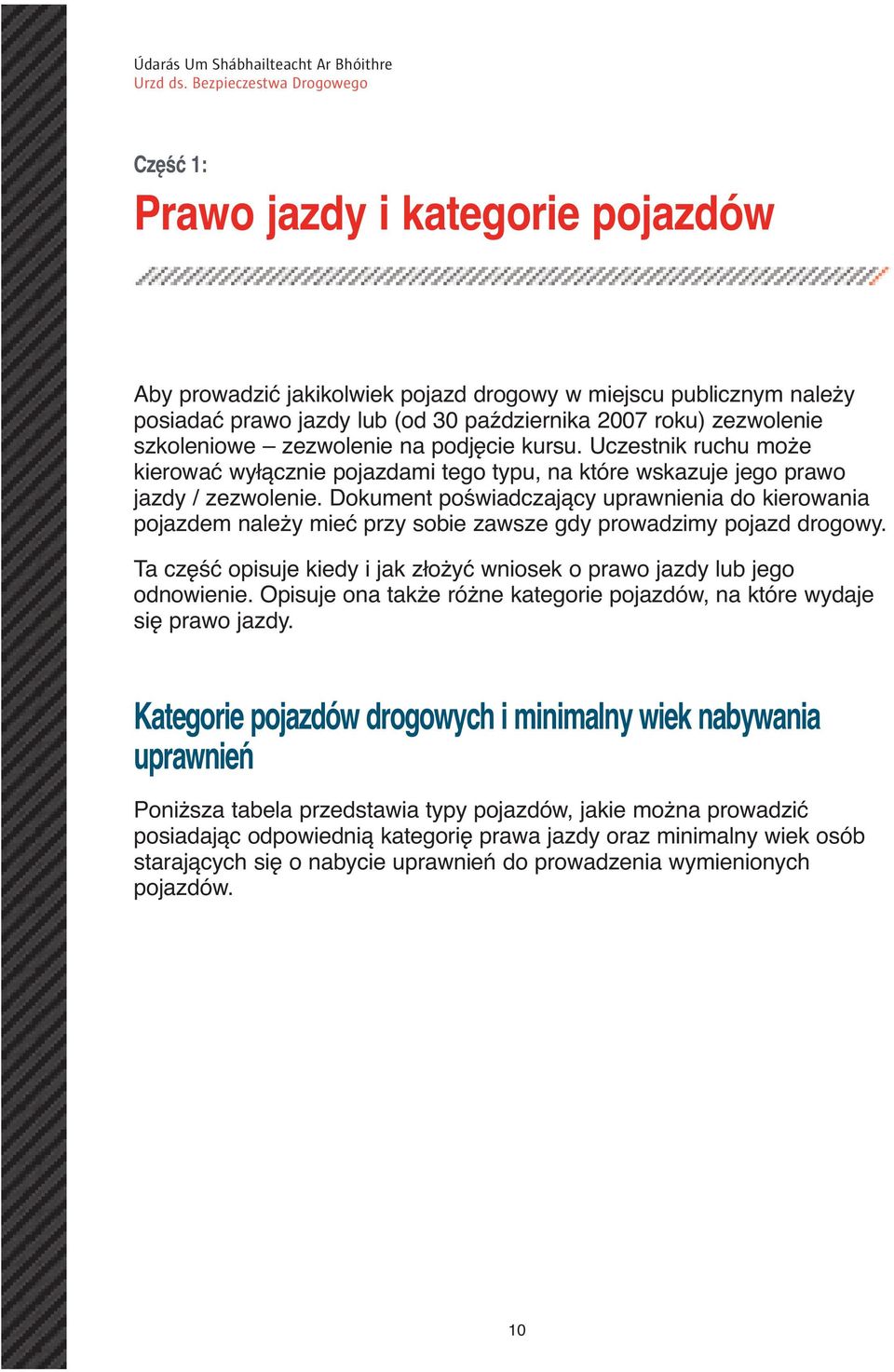 Údarás Um Shábhailteacht Ar Bhóithre
Urzd ds. Bezpieczestwa Drogowego

Część 1:

Prawo jazdy i kategorie pojazdów

Aby prowadzić jakikolwiek pojazd drogowy w miejscu publicznym należy posiadać prawo jazdy lub (od 30 października 2007 roku) zezwolenie szkoleniowe – zezwolenie na podjęcie kursu. Uczestnik ruchu może kierować wyłącznie pojazdami tego typu, na które wskazuje jego prawo jazdy / zezwolenie. Dokument poświadczający uprawnienia do kierowania pojazdem należy mieć przy sobie zawsze gdy prowadzimy pojazd drogowy.

Ta część opisuje kiedy i jak złożyć wniosek o prawo jazdy lub jego odnowienie. Opisuje ona także różne kategorie pojazdów, na które wydaje się prawo jazdy.

Kategorie pojazdów drogowych i minimalny wiek nabywania uprawnień

Poniższa tabela przedstawia typy pojazdów, jakie można prowadzić posiadając odpowiednią kategorię prawa jazdy oraz minimalny wiek osób starających się o nabycie uprawnień do prowadzenia wymienionych pojazdów.

10